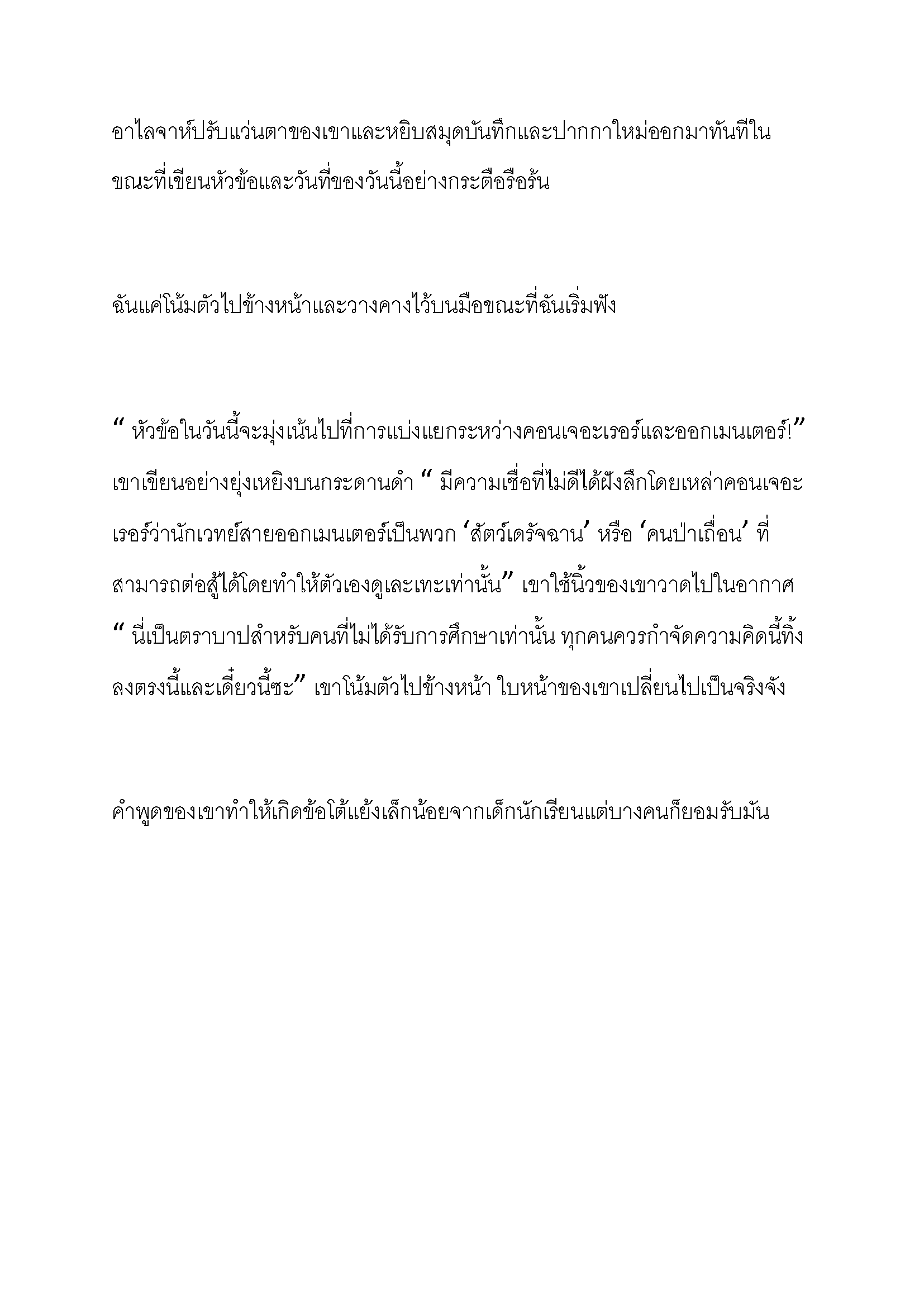 อาไลจาห์ปรับแว่นตาของเขาและหยิบสมุดบันทึกและปากกาใหม่ออกมาทันทีในขณะที่เขียนหัวข้อและวันที่ของวันนี้อย่างกระตือรือร้น

ฉันแค่โน้มตัวไปข้างหน้าและวางคางไว้บนมือขณะที่ฉันเริ่มฟัง

“ หัวข้อในวันนี้จะมุ่งเน้นไปที่การแบ่งแยกระหว่างคอนเจอะเรอร์และออกเมนเตอร์!” เขาเขียนอย่างยุ่งเหยิงบนกระดานดำ “ มีความเชื่อที่ไม่ดีได้ฝังลึกโดยเหล่าคอนเจอะเรอร์ว่านักเวทย์สายออกเมนเตอร์เป็นพวก ‘สัตว์เดรัจฉาน’ หรือ ‘คนป่าเถื่อน’ ที่สามารถต่อสู้ได้โดยทำให้ตัวเองดูเละเทะเท่านั้น” เขาใช้นิ้วของเขาวาดไปในอากาศ “ นี่เป็นตราบาปสำหรับคนที่ไม่ได้รับการศึกษาเท่านั้น ทุกคนควรกำจัดความคิดนี้ทิ้งลงตรงนี้และเดี๋ยวนี้ซะ” เขาโน้มตัวไปข้างหน้า ใบหน้าของเขาเปลี่ยนไปเป็นจริงจัง

คำพูดของเขาทำให้เกิดข้อโต้แย้งเล็กน้อยจากเด็กนักเรียนแต่บางคนก็ยอมรับมัน